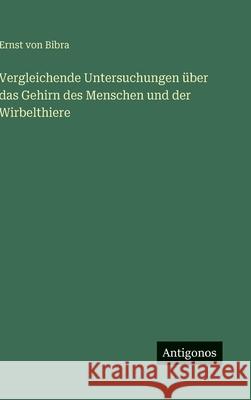 Ernst von Bibra

Vergleichende Untersuchungen über das Gehirn des Menschen und der Wirbelthiere

Antigonos

Kraina Książek